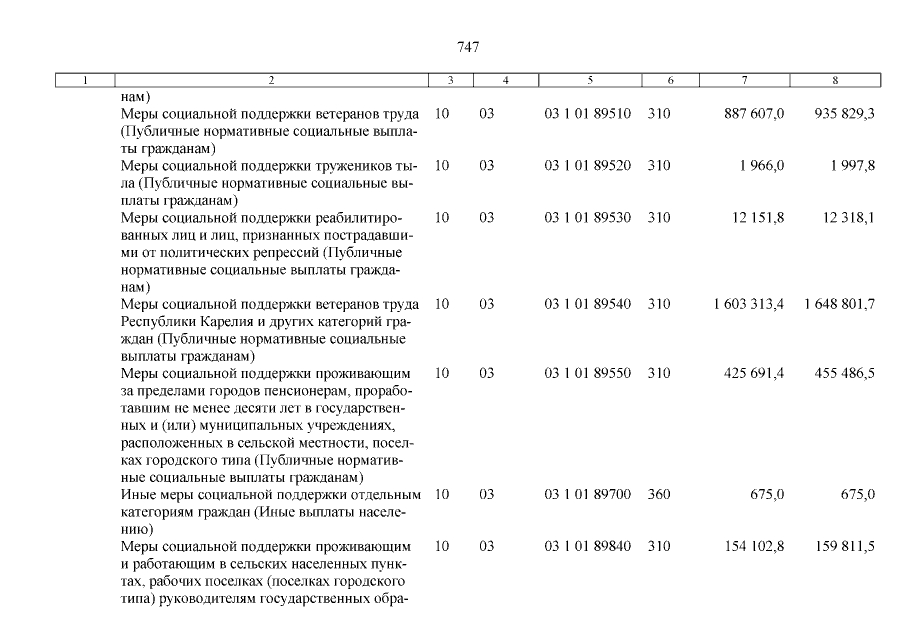 747

| 1 | 2 | 3 | 4 | 5 | 6 | 7 | 8 |
|---|---|---|---|---|---|---|---|
| | нам) | | | | | | |
| | Меры социальной поддержки ветеранов труда (Публичные нормативные социальные выплаты гражданам) | 10 | 03 | 03 1 01 89510 | 310 | 887 607,0 | 935 829,3 |
| | Меры социальной поддержки тружеников тыла (Публичные нормативные социальные выплаты гражданам) | 10 | 03 | 03 1 01 89520 | 310 | 1 966,0 | 1 997,8 |
| | Меры социальной поддержки реабилитированных лиц и лиц, признанных пострадавшими от политических репрессий (Публичные нормативные социальные выплаты гражданам) | 10 | 03 | 03 1 01 89530 | 310 | 12 151,8 | 12 318,1 |
| | Меры социальной поддержки ветеранов труда Республики Карелия и других категорий граждан (Публичные нормативные социальные выплаты гражданам) | 10 | 03 | 03 1 01 89540 | 310 | 1 603 313,4 | 1 648 801,7 |
| | Меры социальной поддержки проживающим за пределами городов пенсионерам, проработавшим не менее десяти лет в государственных и (или) муниципальных учреждениях, расположенных в сельской местности, поселках городского типа (Публичные нормативные социальные выплаты гражданам) | 10 | 03 | 03 1 01 89550 | 310 | 425 691,4 | 455 486,5 |
| | Иные меры социальной поддержки отдельным категориям граждан (Иные выплаты населению) | 10 | 03 | 03 1 01 89700 | 360 | 675,0 | 675,0 |
| | Меры социальной поддержки проживающим и работающим в сельских населенных пунктах, рабочих поселках (поселках городского типа) руководителям государственных обра- | 10 | 03 | 03 1 01 89840 | 310 | 154 102,8 | 159 811,5 |